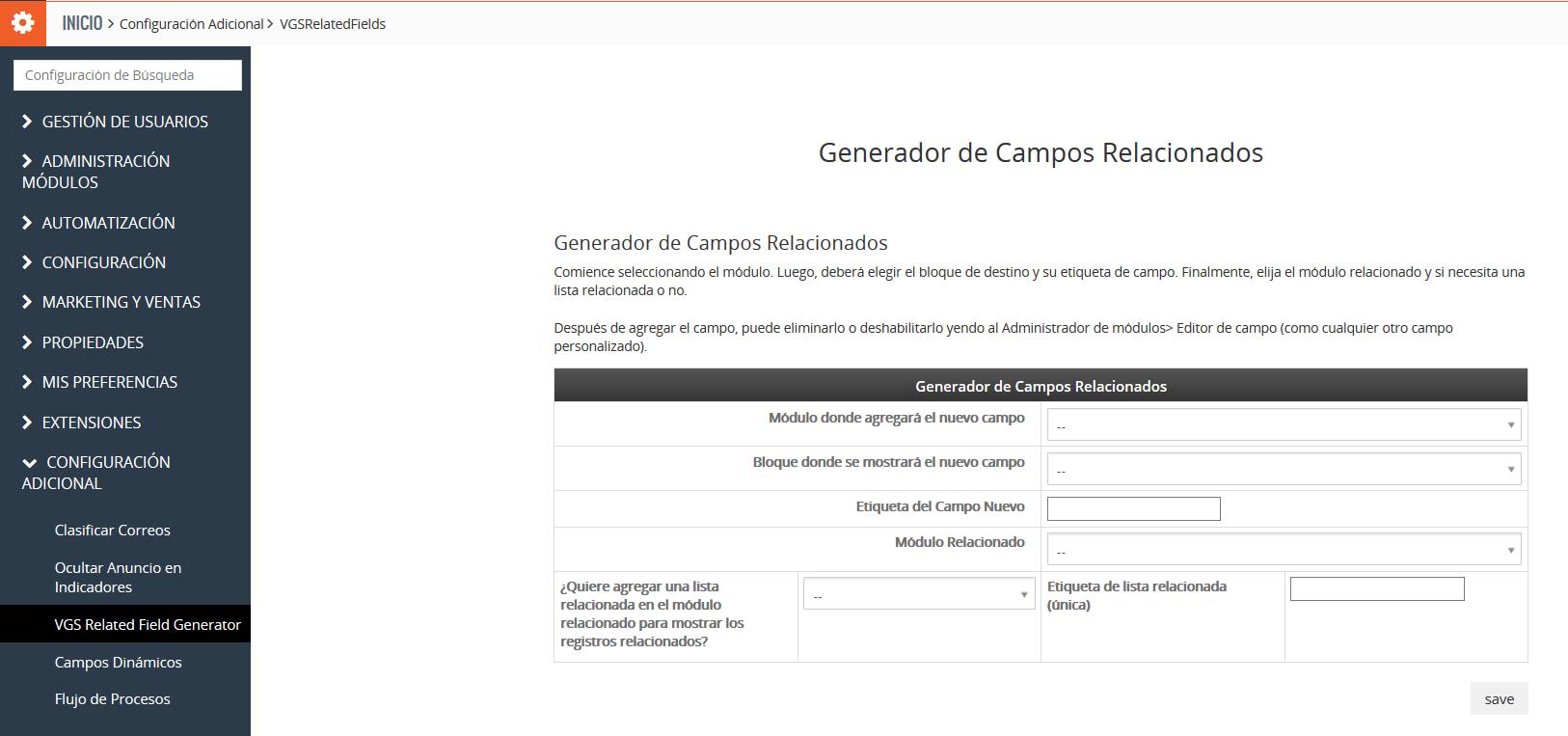 INICIO > Configuración Adicional > VGSRelatedFields

Configuración de Búsqueda

GESTIÓN DE USUARIOS

ADMINISTRACIÓN MÓDULOS

AUTOMATIZACIÓN

CONFIGURACIÓN

MARKETING Y VENTAS

PROPIEDADES

MIS PREFERENCIAS

EXTENSIONES

CONFIGURACIÓN ADICIONAL

Clasificar Correos

Ocultar Anuncio en Indicadores

VGS Related Field Generator

Campos Dinámicos

Flujo de Procesos

Generador de Campos Relacionados

Generador de Campos Relacionados

Comience seleccionando el módulo. Luego, deberá elegir el bloque de destino y su etiqueta de campo. Finalmente, elija el módulo relacionado y si necesita una lista relacionada o no.

Después de agregar el campo, puede eliminarlo o deshabilitarlo yendo al Administrador de módulos> Editor de campo (como cualquier otro campo personalizado).

| Generador de Campos Relacionados | | | |
|---|---|---|---|
| Módulo donde agregará el nuevo campo | | -- | |
| Bloque donde se mostrará el nuevo campo | | -- | |
| Etiqueta del Campo Nuevo | | | |
| Módulo Relacionado | | -- | |
| ¿Quiere agregar una lista relacionada en el módulo relacionado para mostrar los registros relacionados? | -- | Etiqueta de lista relacionada (única) | |

save